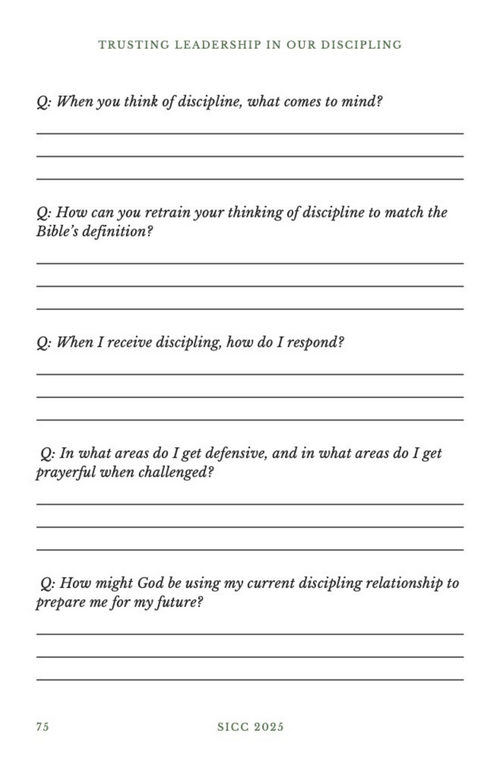 TRUSTING LEADERSHIP IN OUR DISCIPLING

Q: When you think of discipline, what comes to mind?

Q: How can you retrain your thinking of discipline to match the Bible's definition?

Q: When I receive discipling, how do I respond?

Q: In what areas do I get defensive, and in what areas do I get prayerful when challenged?

Q: How might God be using my current discipling relationship to prepare me for my future?

75 SICC 2025